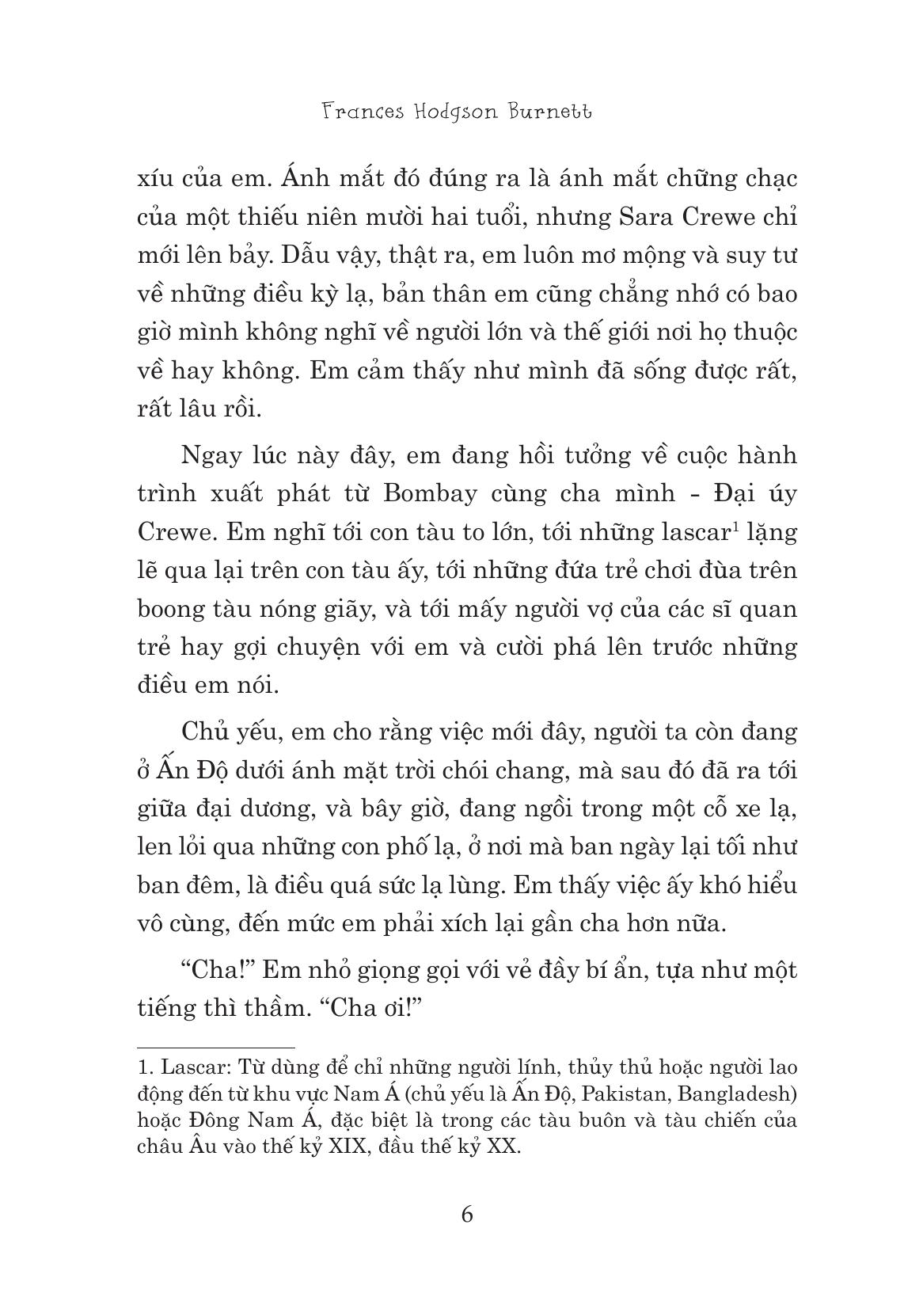 Frances Hodgson Burnett

xíu của em. Ánh mắt đó đúng ra là ánh mắt chững chạc của một thiếu niên mười hai tuổi, nhưng Sara Crewe chỉ mới lên bảy. Dẫu vậy, thật ra, em luôn mơ mộng và suy tư về những điều kỳ lạ, bản thân em cũng chẳng nhớ có bao giờ mình không nghĩ về người lớn và thế giới nơi họ thuộc về hay không. Em cảm thấy như mình đã sống được rất, rất lâu rồi.

Ngay lúc này đây, em đang hồi tưởng về cuộc hành trình xuất phát từ Bombay cùng cha mình - Đại úy Crewe. Em nghĩ tới con tàu to lớn, tới những lascar$^1$ lặng lẽ qua lại trên con tàu ấy, tới những đứa trẻ chơi đùa trên boong tàu nóng giãy, và tới mấy người vợ của các sĩ quan trẻ hay gợi chuyện với em và cười phá lên trước những điều em nói.

Chủ yếu, em cho rằng việc mới đây, người ta còn đang ở Ấn Độ dưới ánh mặt trời chói chang, mà sau đó đã ra tới giữa đại dương, và bây giờ, đang ngồi trong một cỗ xe lạ, len lỏi qua những con phố lạ, ở nơi mà ban ngày lại tối như ban đêm, là điều quá sức lạ lùng. Em thấy việc ấy khó hiểu vô cùng, đến mức em phải xích lại gần cha hơn nữa.

“Cha!” Em nhỏ giọng gọi với vẻ đầy bí ẩn, tựa như một tiếng thì thầm. “Cha ơi!”

1. Lascar: Từ dùng để chỉ những người lính, thủy thủ hoặc người lao động đến từ khu vực Nam Á (chủ yếu là Ấn Độ, Pakistan, Bangladesh) hoặc Đông Nam Á, đặc biệt là trong các tàu buôn và tàu chiến của châu Âu vào thế kỷ XIX, đầu thế kỷ XX.

6